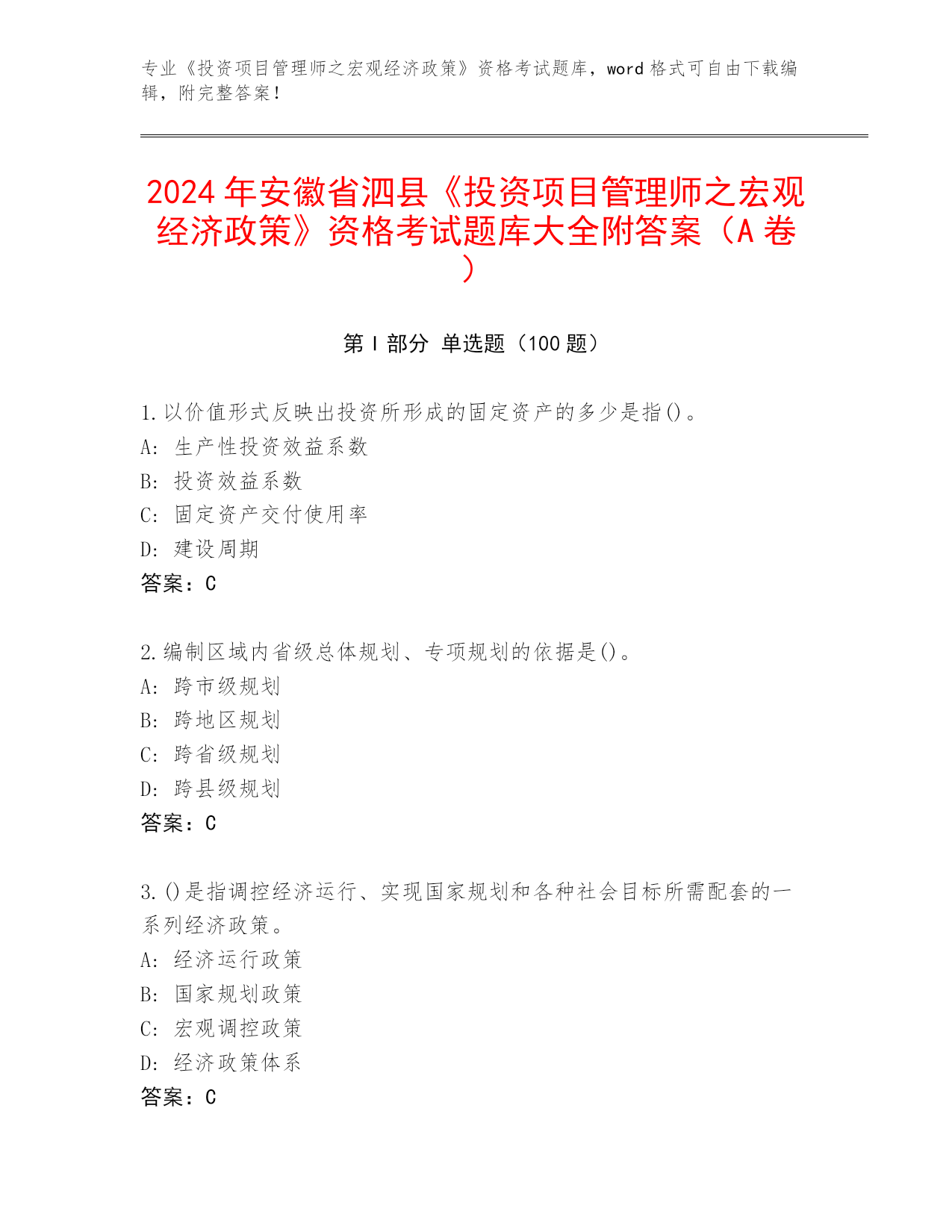 专业《投资项目管理师之宏观经济政策》资格考试题库，word 格式可自由下载编辑，附完整答案！

2024 年安徽省泗县《投资项目管理师之宏观经济政策》资格考试题库大全附答案（A 卷）

第 I 部分 单选题（100 题）

1.以价值形式反映出投资所形成的固定资产的多少是指()。
A: 生产性投资效益系数
B: 投资效益系数
C: 固定资产交付使用率
D: 建设周期
答案：C

2.编制区域内省级总体规划、专项规划的依据是()。
A: 跨市级规划
B: 跨地区规划
C: 跨省级规划
D: 跨县级规划
答案：C

3.()是指调控经济运行、实现国家规划和各种社会目标所需配套的一系列经济政策。
A: 经济运行政策
B: 国家规划政策
C: 宏观调控政策
D: 经济政策体系
答案：C